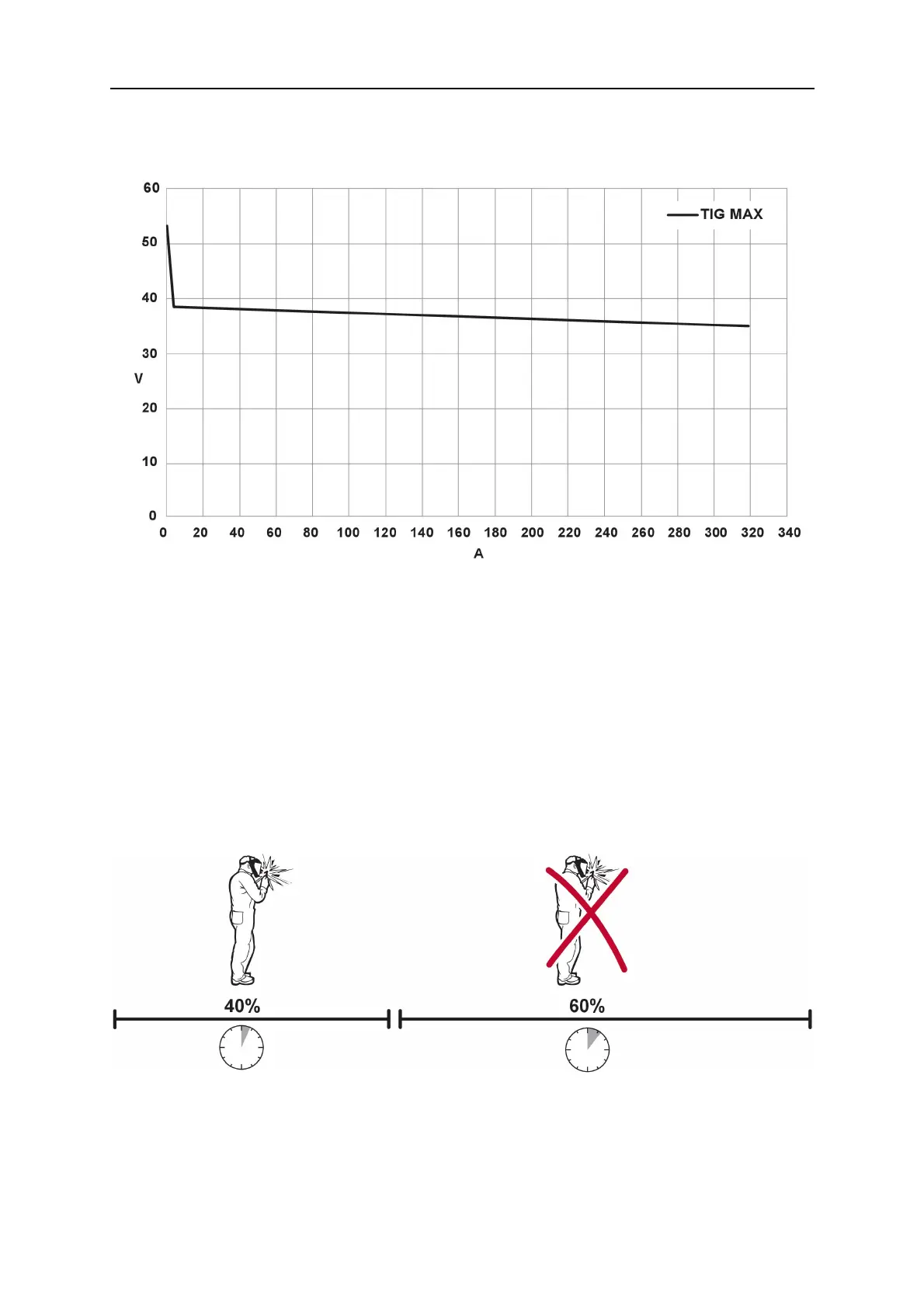 60
50
40
30
V
20
10
0

TIG MAX

0 20 40 60 80 100 120 140 160 180 200 220 240 260 280 300 320 340
A

40%

60%